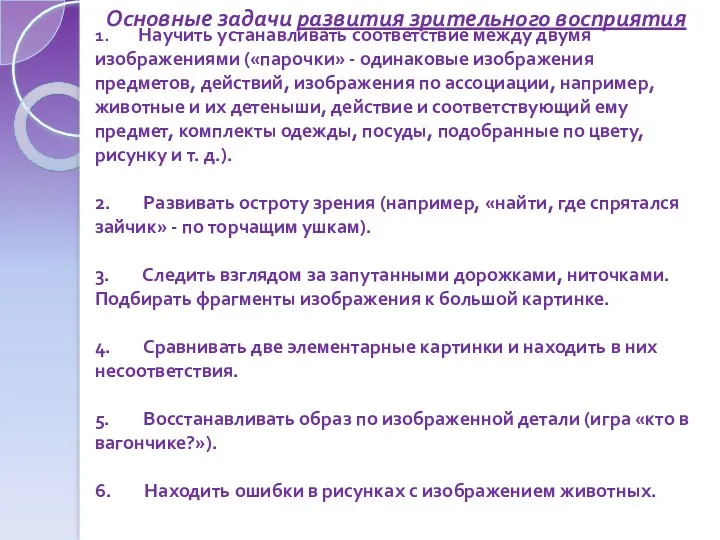 Основные задачи развития зрительного восприятия

1. Научить устанавливать соответствие между двумя изображениями («парочки» - одинаковые изображения предметов, действий, изображения по ассоциации, например, животные и их детеныши, действие и соответствующий ему предмет, комплекты одежды, посуды, подобранные по цвету, рисунку и т. д.).

2. Развивать остроту зрения (например, «найти, где спрятался зайчик» - по торчащим ушкам).

3. Следить взглядом за запутанными дорожками, ниточками. Подбирать фрагменты изображения к большой картинке.

4. Сравнивать две элементарные картинки и находить в них несоответствия.

5. Восстанавливать образ по изображенной детали (игра «кто в вагончике?»).

6. Находить ошибки в рисунках с изображением животных.